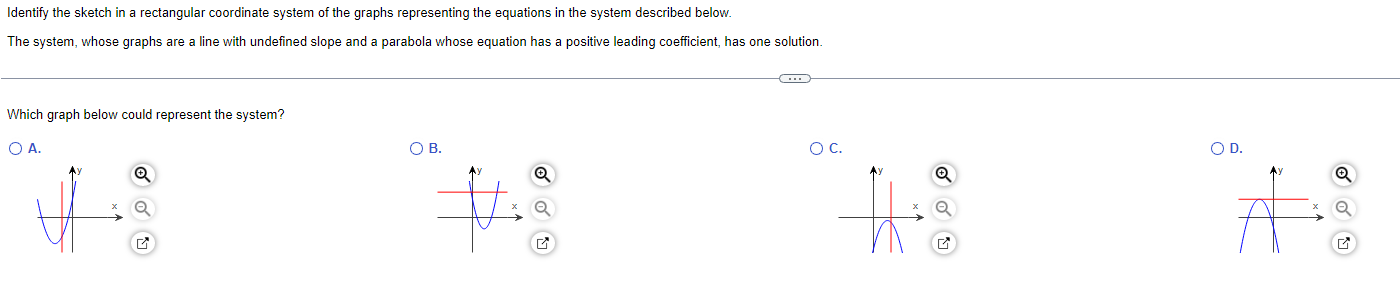 Identify the sketch in a rectangular coordinate system of the graphs representing the equations in the system described below.

The system, whose graphs are a line with undefined slope and a parabola whose equation has a positive leading coefficient, has one solution.

...

Which graph below could represent the system?

A.
y
x

B.
y
x

C.
y
x

D.
y
x